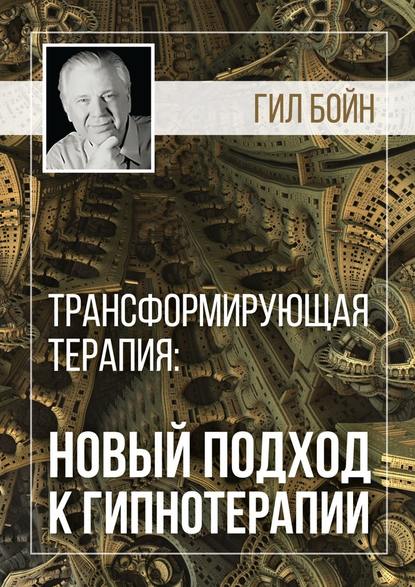 ГИЛ БОЙН

ТРАНСФОРМИРУЮЩАЯ ТЕРАПИЯ:

НОВЫЙ ПОДХОД К ГИПНОТЕРАПИИ